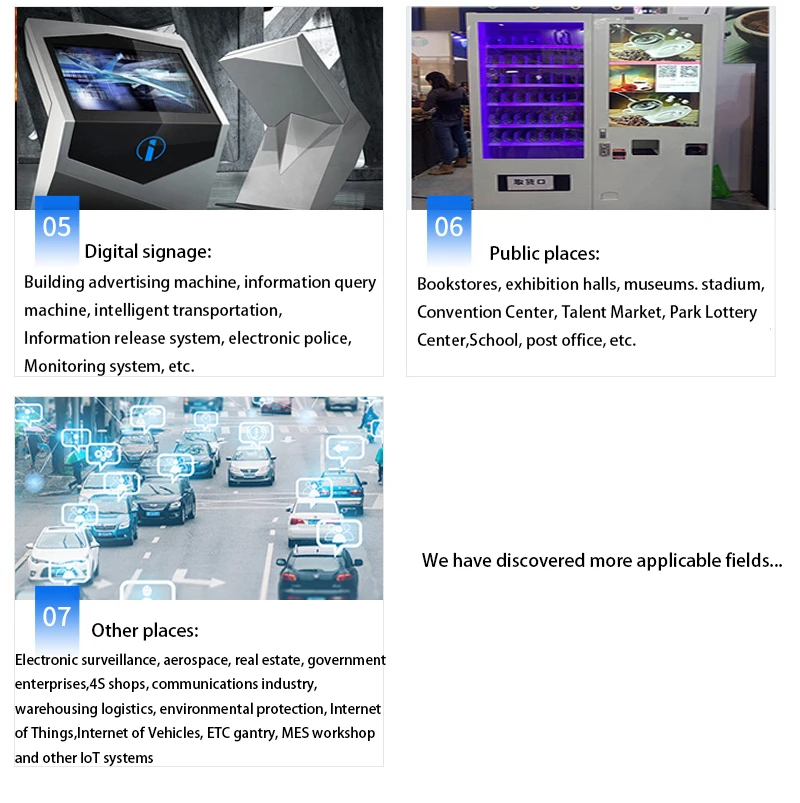 05

Digital signage:

Building advertising machine, information query machine, intelligent transportation, Information release system, electronic police, Monitoring system, etc.

06

Public places:

Bookstores, exhibition halls, museums. stadium, Convention Center, Talent Market, Park Lottery Center,School, post office, etc.

07

Other places:

Electronic surveillance, aerospace, real estate, government enterprises,4S shops, communications industry, warehousing logistics, environmental protection, Internet of Things,Internet of Vehicles, ETC gantry, MES workshop and other IoT systems

We have discovered more applicable fields...